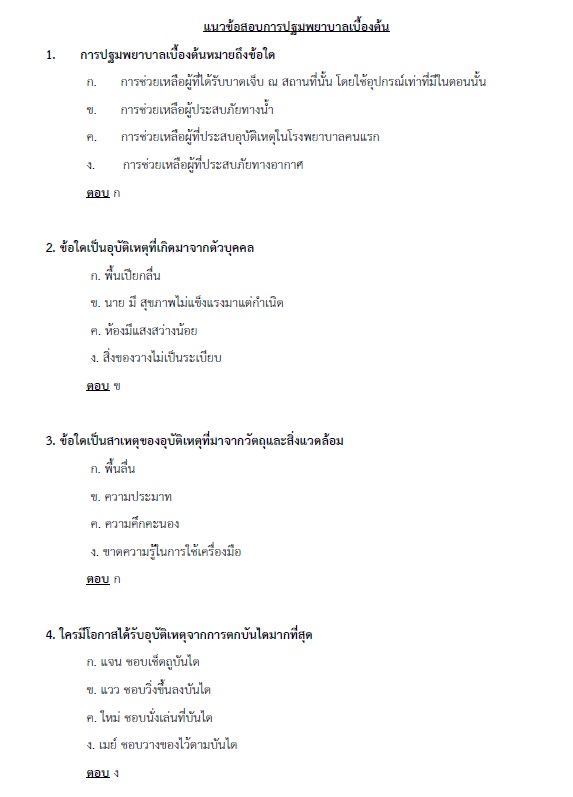 แนวข้อสอบการปฐมพยาบาลเบื้องต้น

1. การปฐมพยาบาลเบื้องต้นหมายถึงข้อใด

ก. การช่วยเหลือผู้ที่ได้รับบาดเจ็บ ณ สถานที่นั้น โดยใช้อุปกรณ์เท่าที่มีในตอนนั้น

ข. การช่วยเหลือผู้ประสบภัยทางน้ำ

ค. การช่วยเหลือผู้ที่ประสบอุบัติเหตุในโรงพยาบาลคนแรก

ง. การช่วยเหลือผู้ที่ประสบภัยทางอากาศ

ตอบ ก

2. ข้อใดเป็นอุบัติเหตุที่เกิดมาจากตัวบุคคล

ก. พื้นเปียกลื่น

ข. นาย มี สุขภาพไม่แข็งแรงมาแต่กำเนิด

ค. ห้องมีแสงสว่างน้อย

ง. สิ่งของวางไม่เป็นระเบียบ

ตอบ ข

3. ข้อใดเป็นสาเหตุของอุบัติเหตุที่มาจากวัตถุและสิ่งแวดล้อม

ก. พื้นลื่น

ข. ความประมาท

ค. ความคึกคะนอง

ง. ขาดความรู้ในการใช้เครื่องมือ

ตอบ ก

4. ใครมีโอกาสได้รับอุบัติเหตุจากการตกบันไดมากที่สุด

ก. แจน ชอบเช็ดถูบันได

ข. แวว ชอบวิ่งขึ้นลงบันได

ค. ใหม่ ชอบนั่งเล่นที่บันได

ง. เมย์ ชอบวางของไว้ตามบันได

ตอบ ง